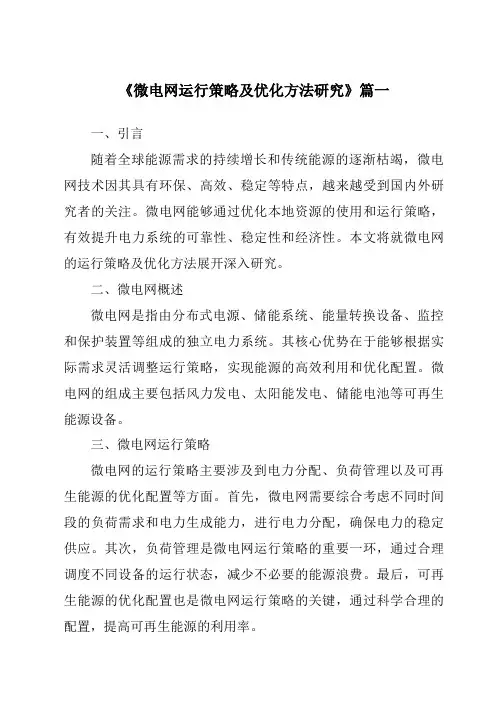 《微电网运行策略及优化方法研究》篇一

一、引言

随着全球能源需求的持续增长和传统能源的逐渐枯竭，微电网技术因其具有环保、高效、稳定等特点，越来越受到国内外研究者的关注。微电网能够通过优化本地资源的使用和运行策略，有效提升电力系统的可靠性、稳定性和经济性。本文将就微电网的运行策略及优化方法展开深入研究。

二、微电网概述

微电网是指由分布式电源、储能系统、能量转换设备、监控和保护装置等组成的独立电力系统。其核心优势在于能够根据实际需求灵活调整运行策略，实现能源的高效利用和优化配置。微电网的组成主要包括风力发电、太阳能发电、储能电池等可再生能源设备。

三、微电网运行策略

微电网的运行策略主要涉及到电力分配、负荷管理以及可再生能源的优化配置等方面。首先，微电网需要综合考虑不同时间段的负荷需求和电力生成能力，进行电力分配，确保电力的稳定供应。其次，负荷管理是微电网运行策略的重要一环，通过合理调度不同设备的运行状态，减少不必要的能源浪费。最后，可再生能源的优化配置也是微电网运行策略的关键，通过科学合理的配置，提高可再生能源的利用率。